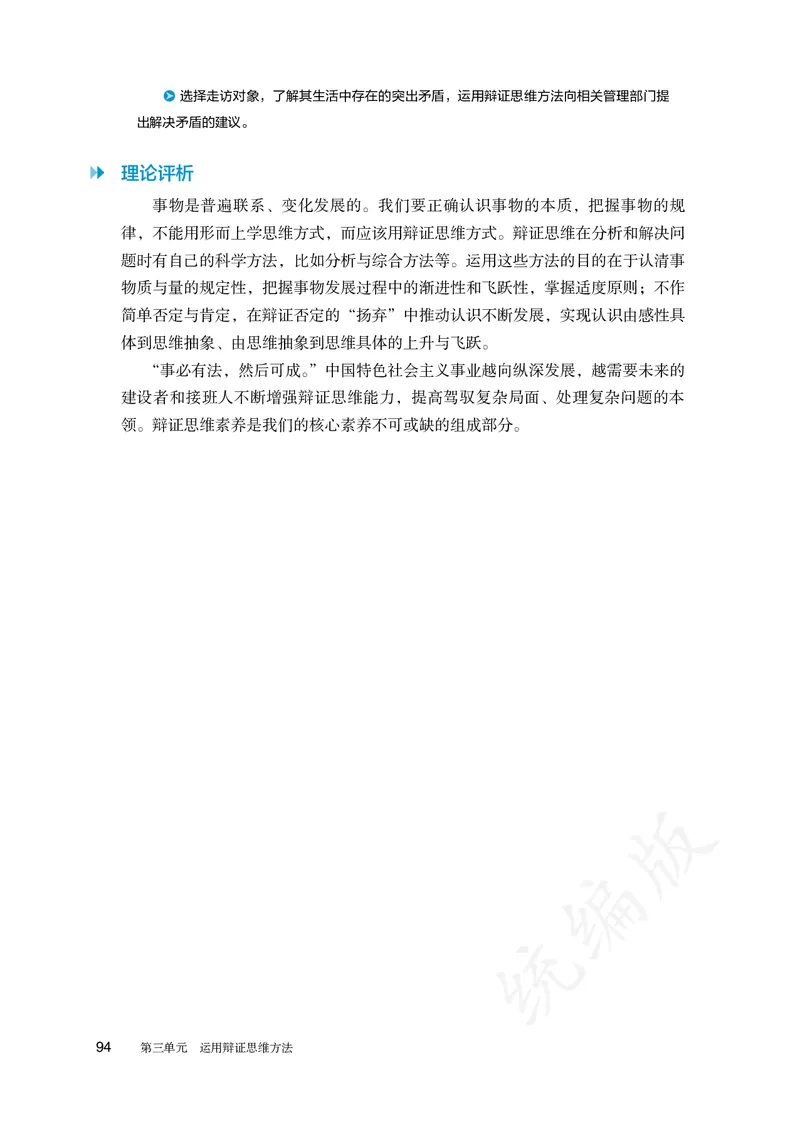 选择走访对象，了解其生活中存在的突出矛盾，运用辩证思维方法向相关管理部门提出解决矛盾的建议。

理论评析

事物是普遍联系、变化发展的。我们要正确认识事物的本质，把握事物的规律，不能用形而上学思维方式，而应该用辩证思维方式。辩证思维在分析和解决问题时有自己的科学方法，比如分析与综合方法等。运用这些方法的目的在于认清事物质与量的规定性，把握事物发展过程中的渐进性和飞跃性，掌握适度原则；不作简单否定与肯定，在辩证否定的“扬弃”中推动认识不断发展，实现认识由感性具体到思维抽象、由思维抽象到思维具体的上升与飞跃。

“事必有法，然后可成。”中国特色社会主义事业越向纵深发展，越需要未来的建设者和接班人不断增强辩证思维能力，提高驾驭复杂局面、处理复杂问题的本领。辩证思维素养是我们的核心素养不可或缺的组成部分。

统编版

94 第三单元 运用辩证思维方法